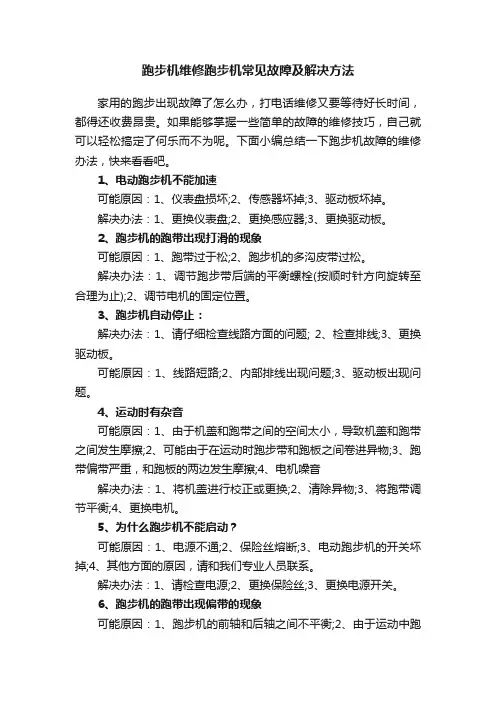 跑步机维修跑步机常见故障及解决方法

家用的跑步出现故障了怎么办，打电话维修又要等待好长时间，都得还收费昂贵。如果能够掌握一些简单的故障的维修技巧，自己就可以轻松搞定了何乐而不为呢。下面小编总结一下跑步机故障的维修办法，快来看看吧。

1、电动跑步机不能加速

可能原因：1、仪表盘损坏;2、传感器坏掉;3、驱动板坏掉。

解决办法：1、更换仪表盘;2、更换感应器;3、更换驱动板。

2、跑步机的跑带出现打滑的现象

可能原因：1、跑带过于松;2、跑步机的多沟皮带过松。

解决办法：1、调节跑步带后端的平衡螺栓(按顺时针方向旋转至合理为止);2、调节电机的固定位置。

3、跑步机自动停止：

解决办法：1、请仔细检查线路方面的问题; 2、检查排线;3、更换驱动板。

可能原因：1、线路短路;2、内部排线出现问题;3、驱动板出现问题。

4、运动时有杂音

可能原因：1、由于机盖和跑带之间的空间太小，导致机盖和跑带之间发生摩擦;2、可能由于在运动时跑步带和跑板之间卷进异物;3、跑带偏带严重，和跑板的两边发生摩擦;4、电机噪音

解决办法：1、将机盖进行校正或更换;2、清除异物;3、将跑带调节平衡;4、更换电机。

5、为什么跑步机不能启动？

可能原因：1、电源不通;2、保险丝熔断;3、电动跑步机的开关坏掉;4、其他方面的原因，请和我们专业人员联系。

解决办法：1、请检查电源;2、更换保险丝;3、更换电源开关。

6、跑步机的跑带出现偏带的现象

可能原因：1、跑步机的前轴和后轴之间不平衡;2、由于运动中跑